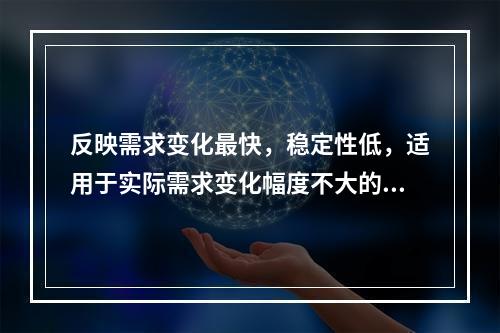 反映需求变化最快，稳定性低，适用于实际需求变化幅度不大的...